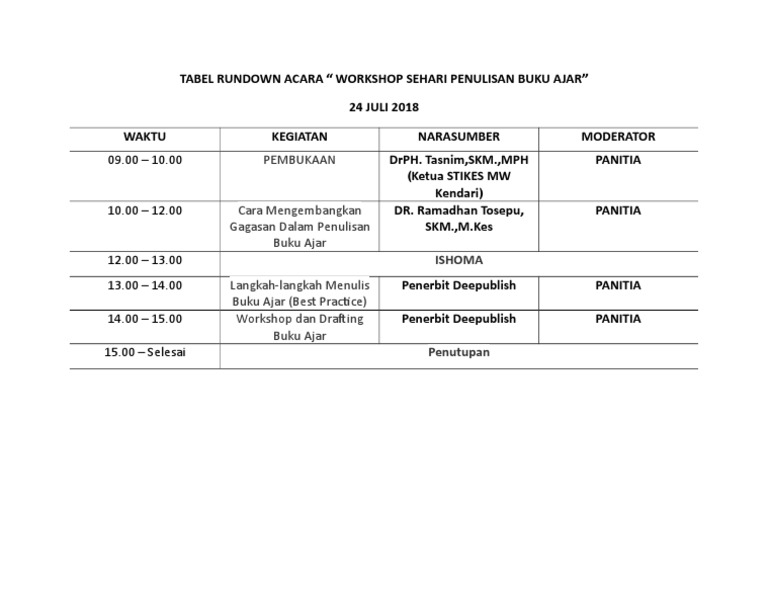 TABEL RUNDOWN ACARA “ WORKSHOP SEHARI PENULISAN BUKU AJAR”

24 JULI 2018

| WAKTU | KEGIATAN | NARASUMBER | MODERATOR |
|---|---|---|---|
| 09.00 – 10.00 | PEMBUKAAN | DrPH. Tasnim,SKM.,MPH (Ketua STIKES MW Kendari) | PANITIA |
| 10.00 – 12.00 | Cara Mengembangkan Gagasan Dalam Penulisan Buku Ajar | DR. Ramadhan Tosepu, SKM.,M.Kes | PANITIA |
| 12.00 – 13.00 | ISHOMA | | |
| 13.00 – 14.00 | Langkah-langkah Menulis Buku Ajar (Best Practice) | Penerbit Deepublish | PANITIA |
| 14.00 – 15.00 | Workshop dan Drafting Buku Ajar | Penerbit Deepublish | PANITIA |
| 15.00 – Selesai | Penutupan | | |